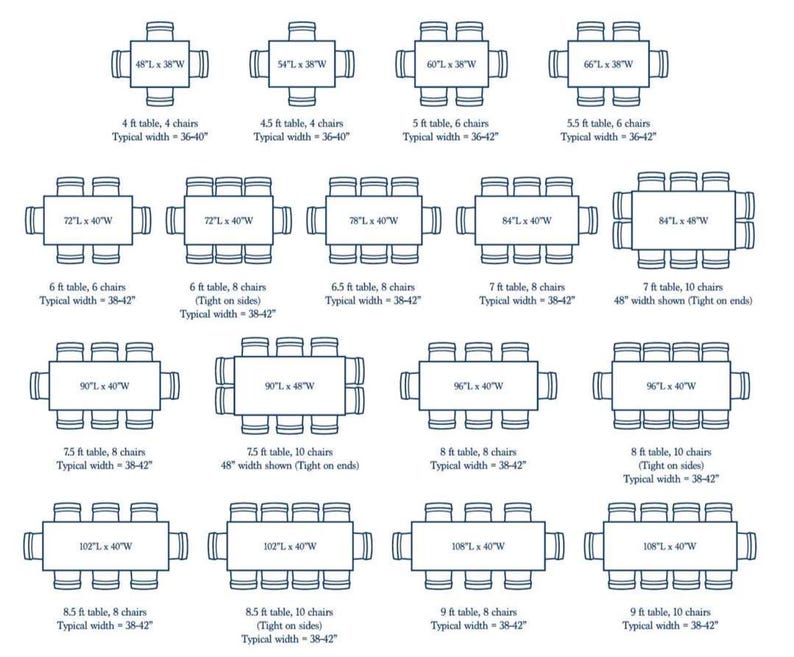 48"L x 38"W

4 ft table, 4 chairs
Typical width = 36-40"

54"L x 38"W

4.5 ft table, 4 chairs
Typical width = 36-40"

60"L x 38"W

5 ft table, 6 chairs
Typical width = 36-42"

66"L x 38"W

5.5 ft table, 6 chairs
Typical width = 36-42"

72"L x 40"W

6 ft table, 6 chairs
Typical width = 38-42"

72"L x 40"W

6 ft table, 8 chairs
(Tight on sides)
Typical width = 38-42"

78"L x 40"W

6.5 ft table, 8 chairs
Typical width = 38-42"

84"L x 40"W

7 ft table, 8 chairs
Typical width = 38-42"

84"L x 48"W

7 ft table, 10 chairs
48" width shown (Tight on ends)

90"L x 40"W

7.5 ft table, 8 chairs
Typical width = 38-42"

90"L x 48"W

7.5 ft table, 10 chairs
48" width shown (Tight on ends)

96"L x 40"W

8 ft table, 8 chairs
Typical width = 38-42"

96"L x 40"W

8 ft table, 10 chairs
(Tight on sides)
Typical width = 38-42"

102"L x 40"W

8.5 ft table, 8 chairs
Typical width = 38-42"

102"L x 40"W

8.5 ft table, 10 chairs
(Tight on sides)
Typical width = 38-42"

108"L x 40"W

9 ft table, 8 chairs
Typical width = 38-42"

108"L x 40"W

9 ft table, 10 chairs
Typical width = 38-42"